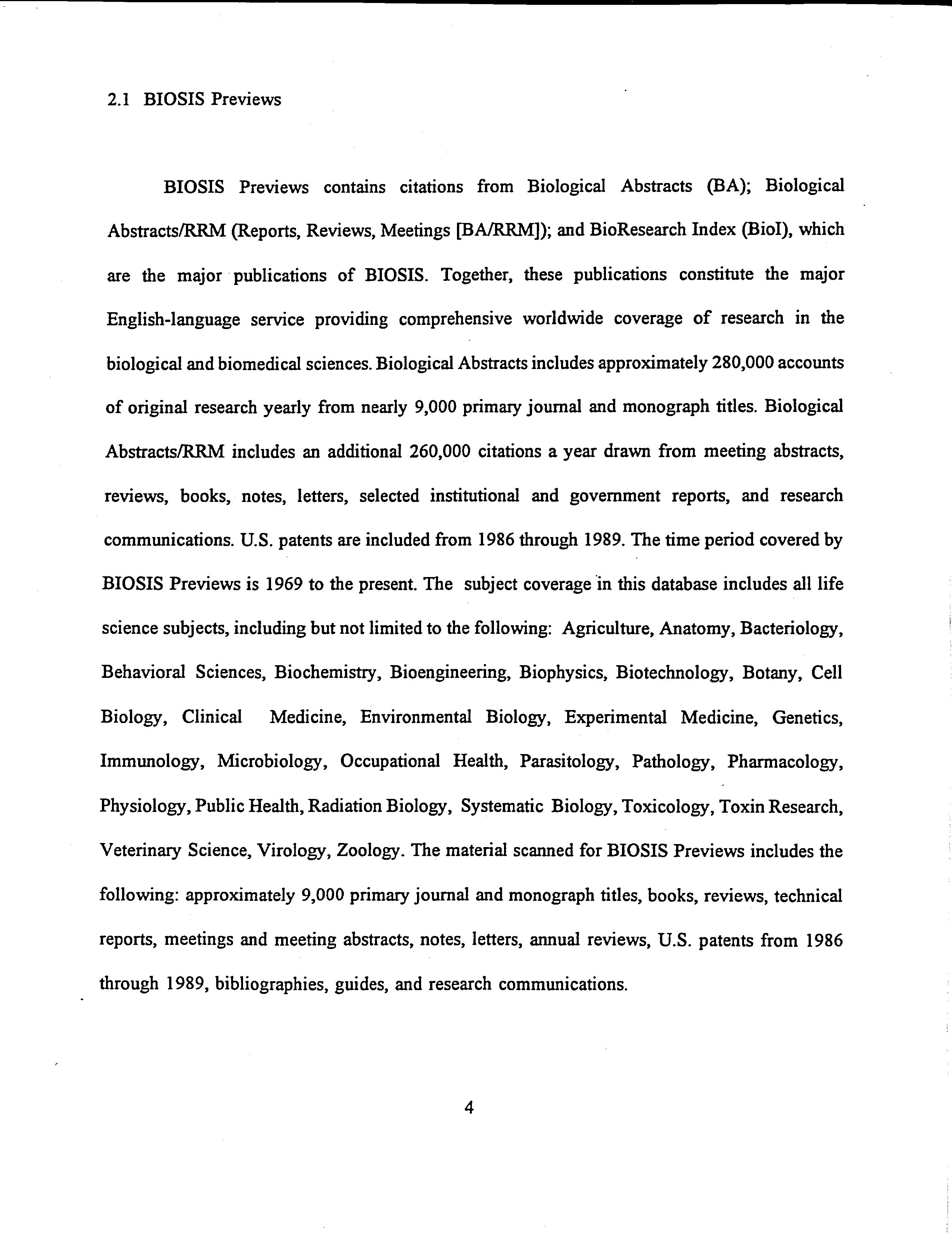 2.1 BIOSIS Previews

BIOSIS Previews contains citations from Biological Abstracts (BA); Biological Abstracts/RRM (Reports, Reviews, Meetings [BA/RRM]); and BioResearch Index (BioI), which are the major publications of BIOSIS. Together, these publications constitute the major English-language service providing comprehensive worldwide coverage of research in the biological and biomedical sciences. Biological Abstracts includes approximately 280,000 accounts of original research yearly from nearly 9,000 primary journal and monograph titles. Biological Abstracts/RRM includes an additional 260,000 citations a year drawn from meeting abstracts, reviews, books, notes, letters, selected institutional and government reports, and research communications. U.S. patents are included from 1986 through 1989. The time period covered by BIOSIS Previews is 1969 to the present. The subject coverage in this database includes all life science subjects, including but not limited to the following: Agriculture, Anatomy, Bacteriology, Behavioral Sciences, Biochemistry, Bioengineering, Biophysics, Biotechnology, Botany, Cell Biology, Clinical Medicine, Environmental Biology, Experimental Medicine, Genetics, Immunology, Microbiology, Occupational Health, Parasitology, Pathology, Pharmacology, Physiology, Public Health, Radiation Biology, Systematic Biology, Toxicology, Toxin Research, Veterinary Science, Virology, Zoology. The material scanned for BIOSIS Previews includes the following: approximately 9,000 primary journal and monograph titles, books, reviews, technical reports, meetings and meeting abstracts, notes, letters, annual reviews, U.S. patents from 1986 through 1989, bibliographies, guides, and research communications.

4